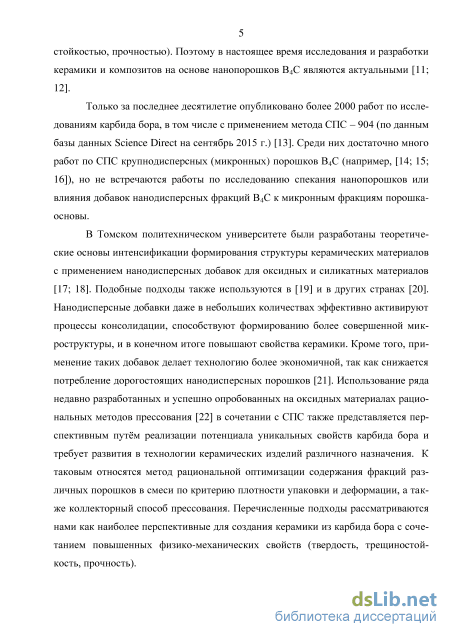 5

стойкостью, прочностью). Поэтому в настоящее время исследования и разработки керамики и композитов на основе нанопорошков $B_4C$ являются актуальными [11; 12].

Только за последнее десятилетие опубликовано более 2000 работ по исследованиям карбида бора, в том числе с применением метода СПС – 904 (по данным базы данных Science Direct на сентябрь 2015 г.) [13]. Среди них достаточно много работ по СПС крупнодисперсных (микронных) порошков $B_4C$ (например, [14; 15; 16]), но не встречаются работы по исследованию спекания нанопорошков или влияния добавок нанодисперсных фракций $B_4C$ к микронным фракциям порошка-основы.

В Томском политехническом университете были разработаны теоретические основы интенсификации формирования структуры керамических материалов с применением нанодисперсных добавок для оксидных и силикатных материалов [17; 18]. Подобные подходы также используются в [19] и в других странах [20]. Нанодисперсные добавки даже в небольших количествах эффективно активируют процессы консолидации, способствуют формированию более совершенной микроструктуры, и в конечном итоге повышают свойства керамики. Кроме того, применение таких добавок делает технологию более экономичной, так как снижается потребление дорогостоящих нанодисперсных порошков [21]. Использование ряда недавно разработанных и успешно опробованных на оксидных материалах рациональных методов прессования [22] в сочетании с СПС также представляется перспективным путём реализации потенциала уникальных свойств карбида бора и требует развития в технологии керамических изделий различного назначения. К таковым относятся метод рациональной оптимизации содержания фракций различных порошков в смеси по критерию плотности упаковки и деформации, а также коллекторный способ прессования. Перечисленные подходы рассматриваются нами как наиболее перспективные для создания керамики из карбида бора с сочетанием повышенных физико-механических свойств (твердость, трещиностойкость, прочность).

dsLib.net
библиотека диссертаций